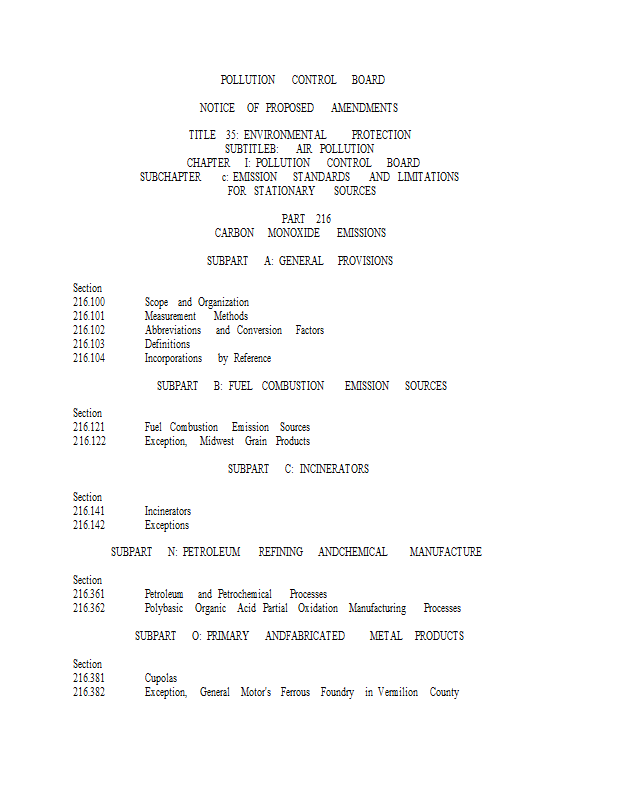 POLLUTION CONTROL BOARD

NOTICE OF PROPOSED AMENDMENTS

TITLE 35: ENVIRONMENTAL PROTECTION
SUBTITLEB: AIR POLLUTION
CHAPTER I: POLLUTION CONTROL BOARD
SUBCHAPTER c: EMISSION STANDARDS AND LIMITATIONS FOR STATIONARY SOURCES

PART 216
CARBON MONOXIDE EMISSIONS

SUBPART A: GENERAL PROVISIONS

Section
216.100 Scope and Organization
216.101 Measurement Methods
216.102 Abbreviations and Conversion Factors
216.103 Definitions
216.104 Incorporations by Reference

SUBPART B: FUEL COMBUSTION EMISSION SOURCES

Section
216.121 Fuel Combustion Emission Sources
216.122 Exception, Midwest Grain Products

SUBPART C: INCINERATORS

Section
216.141 Incinerators
216.142 Exceptions

SUBPART N: PETROLEUM REFINING ANDCHEMICAL MANUFACTURE

Section
216.361 Petroleum and Petrochemical Processes
216.362 Polybasic Organic Acid Partial Oxidation Manufacturing Processes

SUBPART O: PRIMARY ANDFABRICATED METAL PRODUCTS

Section
216.381 Cupolas
216.382 Exception, General Motor's Ferrous Foundry in Vermilion County